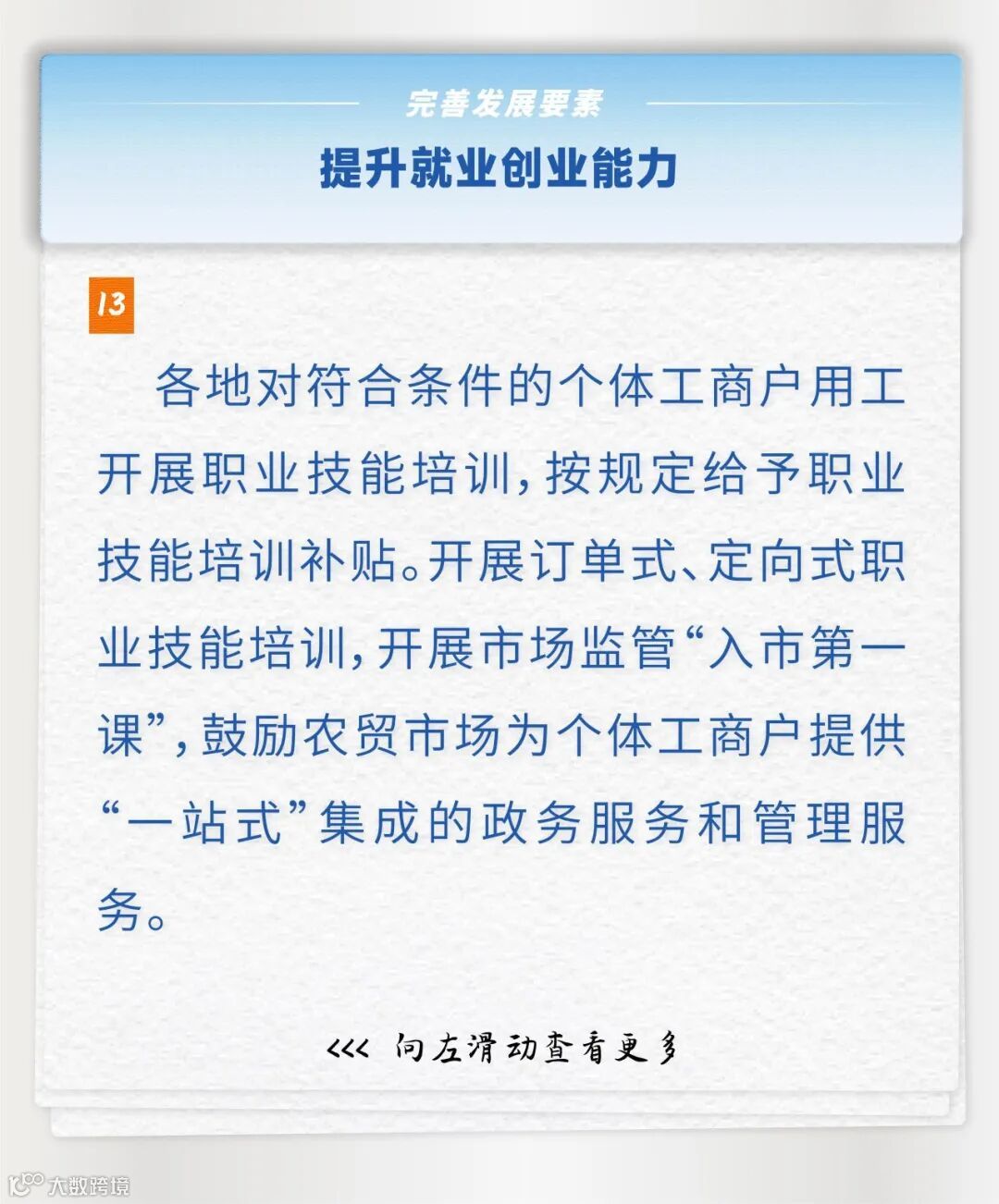 完善发展要素

提升就业创业能力

13

各地对符合条件的个体工商户用工开展职业技能培训，按规定给予职业技能培训补贴。开展订单式、定向式职业技能培训，开展市场监管“入市第一课”，鼓励农贸市场为个体工商户提供“一站式”集成的政务服务和管理服务。

<<< 向左滑动查看更多

大数跨境